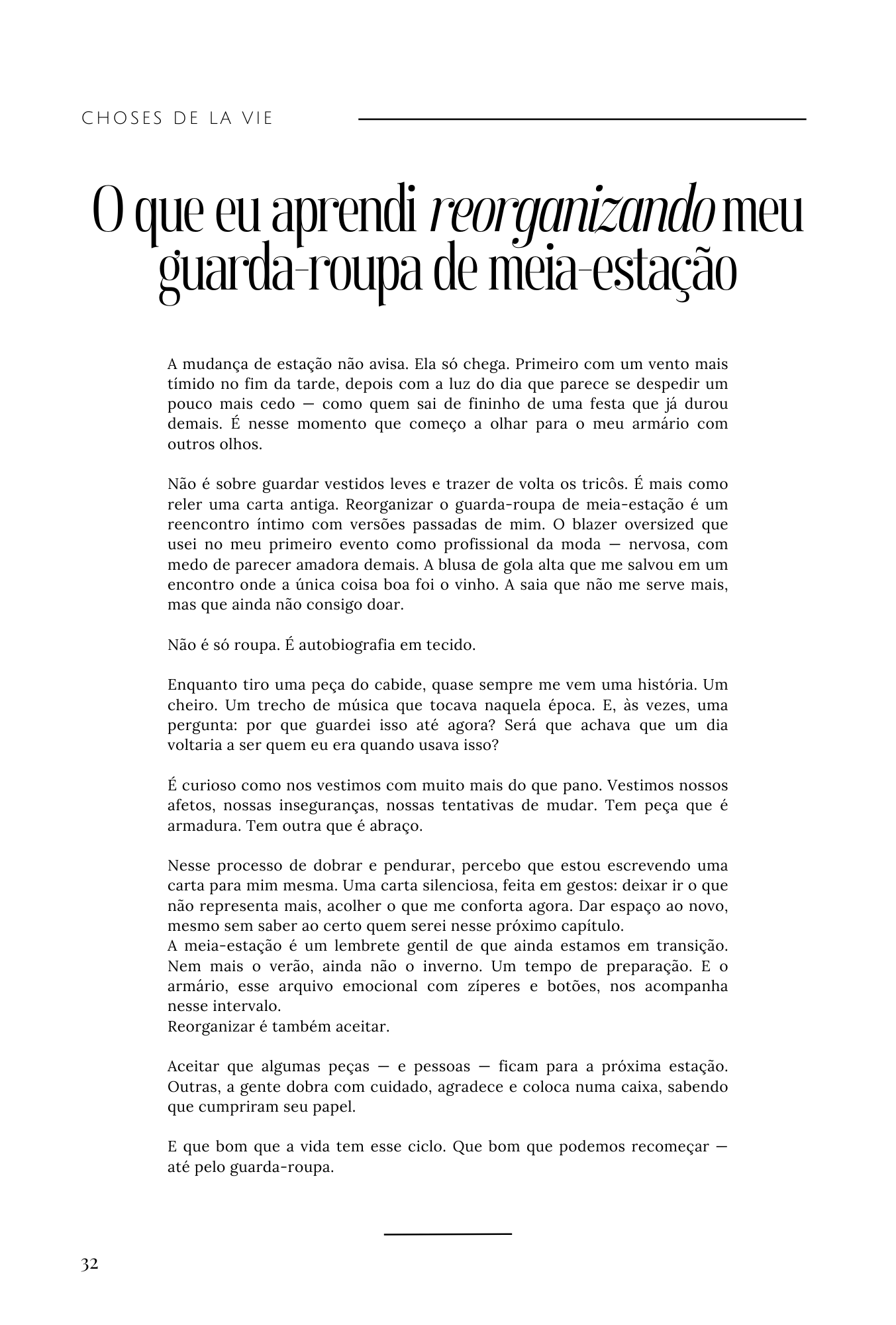 CHOSES DE LA VIE

O que eu aprendi reorganizando meu guarda-roupa de meia-estação

A mudança de estação não avisa. Ela só chega. Primeiro com um vento mais tímido no fim da tarde, depois com a luz do dia que parece se despedir um pouco mais cedo — como quem sai de fininho de uma festa que já durou demais. É nesse momento que começo a olhar para o meu armário com outros olhos.

Não é sobre guardar vestidos leves e trazer de volta os tricôs. É mais como reler uma carta antiga. Reorganizar o guarda-roupa de meia-estação é um reencontro íntimo com versões passadas de mim. O blazer oversized que usei no meu primeiro evento como profissional da moda — nervosa, com medo de parecer amadora demais. A blusa de gola alta que me salvou em um encontro onde a única coisa boa foi o vinho. A saia que não me serve mais, mas que ainda não consigo doar.

Não é só roupa. É autobiografia em tecido.

Enquanto tiro uma peça do cabide, quase sempre me vem uma história. Um cheiro. Um trecho de música que tocava naquela época. E, às vezes, uma pergunta: por que guardei isso até agora? Será que achava que um dia voltaria a ser quem eu era quando usava isso?

É curioso como nos vestimos com muito mais do que pano. Vestimos nossos afetos, nossas inseguranças, nossas tentativas de mudar. Tem peça que é armadura. Tem outra que é abraço.

Nesse processo de dobrar e pendurar, percebo que estou escrevendo uma carta para mim mesma. Uma carta silenciosa, feita em gestos: deixar ir o que não representa mais, acolher o que me conforta agora. Dar espaço ao novo, mesmo sem saber ao certo quem serei nesse próximo capítulo.
A meia-estação é um lembrete gentil de que ainda estamos em transição. Nem mais o verão, ainda não o inverno. Um tempo de preparação. E o armário, esse arquivo emocional com zíperes e botões, nos acompanha nesse intervalo.
Reorganizar é também aceitar.

Aceitar que algumas peças — e pessoas — ficam para a próxima estação. Outras, a gente dobra com cuidado, agradece e coloca numa caixa, sabendo que cumpriram seu papel.

E que bom que a vida tem esse ciclo. Que bom que podemos recomeçar — até pelo guarda-roupa.

32